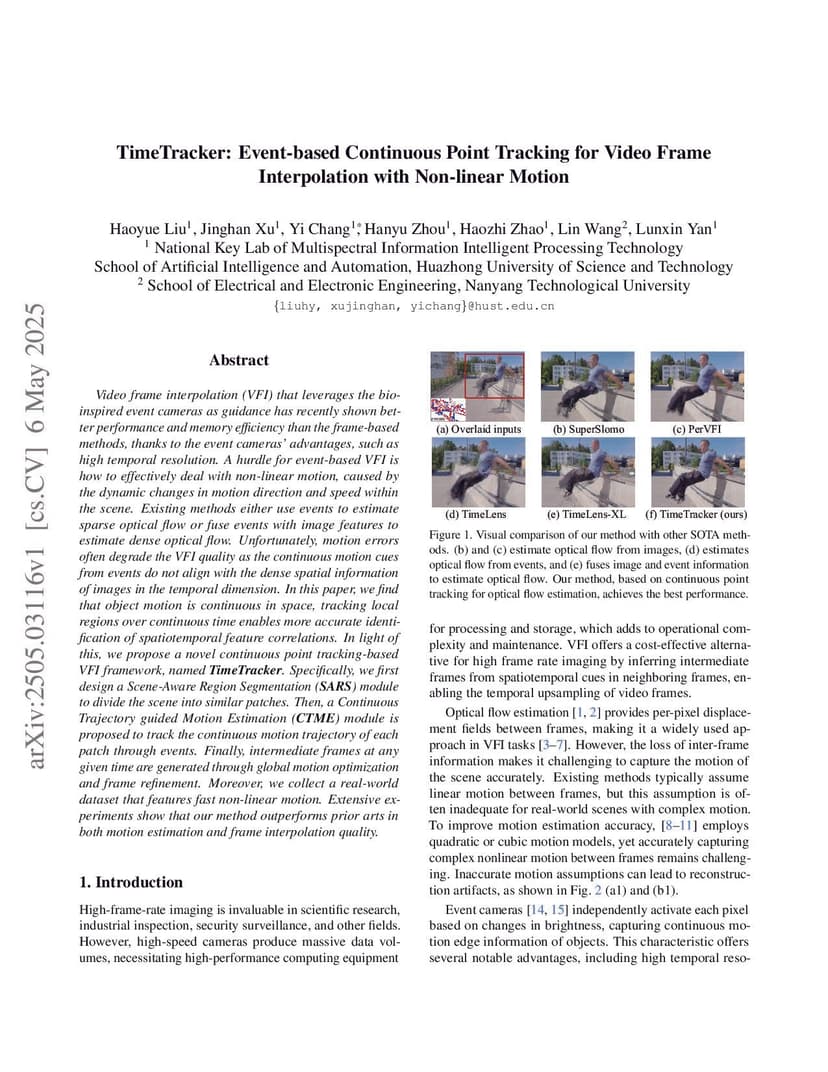 arXiv:2505.03116v1 [cs.CV] 6 May 2025

TimeTracker: Event-based Continuous Point Tracking for Video Frame Interpolation with Non-linear Motion

Haoyue Liu$^1$, Jinghan Xu$^1$, Yi Chang$^{1*}$, Hanyu Zhou$^1$, Haozhi Zhao$^1$, Lin Wang$^2$, Lunxin Yan$^1$
$^1$ National Key Lab of Multispectral Information Intelligent Processing Technology
School of Artificial Intelligence and Automation, Huazhong University of Science and Technology
$^2$ School of Electrical and Electronic Engineering, Nanyang Technological University
{liuhy, xujinghan, yichang}@hust.edu.cn

Abstract

Video frame interpolation (VFI) that leverages the bio-inspired event cameras as guidance has recently shown better performance and memory efficiency than the frame-based methods, thanks to the event cameras' advantages, such as high temporal resolution. A hurdle for event-based VFI is how to effectively deal with non-linear motion, caused by the dynamic changes in motion direction and speed within the scene. Existing methods either use events to estimate sparse optical flow or fuse events with image features to estimate dense optical flow. Unfortunately, motion errors often degrade the VFI quality as the continuous motion cues from events do not align with the dense spatial information of images in the temporal dimension. In this paper, we find that object motion is continuous in space, tracking local regions over continuous time enables more accurate identification of spatiotemporal feature correlations. In light of this, we propose a novel continuous point tracking-based VFI framework, named TimeTracker. Specifically, we first design a Scene-Aware Region Segmentation (SARS) module to divide the scene into similar patches. Then, a Continuous Trajectory guided Motion Estimation (CTME) module is proposed to track the continuous motion trajectory of each patch through events. Finally, intermediate frames at any given time are generated through global motion optimization and frame refinement. Moreover, we collect a real-world dataset that features fast non-linear motion. Extensive experiments show that our method outperforms prior arts in both motion estimation and frame interpolation quality.

1. Introduction

High-frame-rate imaging is invaluable in scientific research, industrial inspection, security surveillance, and other fields. However, high-speed cameras produce massive data volumes, necessitating high-performance computing equipment

(a) Overlaid inputs (b) SuperSlomo (c) PerVFI
(d) TimeLens (e) TimeLens-XL (f) TimeTracker (ours)

Figure 1. Visual comparison of our method with other SOTA methods. (b) and (c) estimate optical flow from images, (d) estimates optical flow from events, and (e) fuses image and event information to estimate optical flow. Our method, based on continuous point tracking for optical flow estimation, achieves the best performance.

for processing and storage, which adds to operational complexity and maintenance. VFI offers a cost-effective alternative for high frame rate imaging by inferring intermediate frames from spatiotemporal cues in neighboring frames, enabling the temporal upsampling of video frames.

Optical flow estimation [1, 2] provides per-pixel displacement fields between frames, making it a widely used approach in VFI tasks [3–7]. However, the loss of inter-frame information makes it challenging to capture the motion of the scene accurately. Existing methods typically assume linear motion between frames, but this assumption is often inadequate for real-world scenes with complex motion. To improve motion estimation accuracy, [8–11] employs quadratic or cubic motion models, yet accurately capturing complex nonlinear motion between frames remains challenging. Inaccurate motion assumptions can lead to reconstruction artifacts, as shown in Fig. 2 (a1) and (b1).

Event cameras [14, 15] independently activate each pixel based on changes in brightness, capturing continuous motion edge information of objects. This characteristic offers several notable advantages, including high temporal reso-